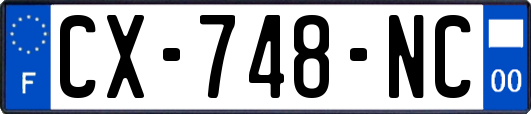 F
CX-748-NC
00